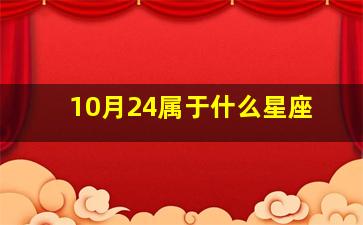 10月24属于什么星座